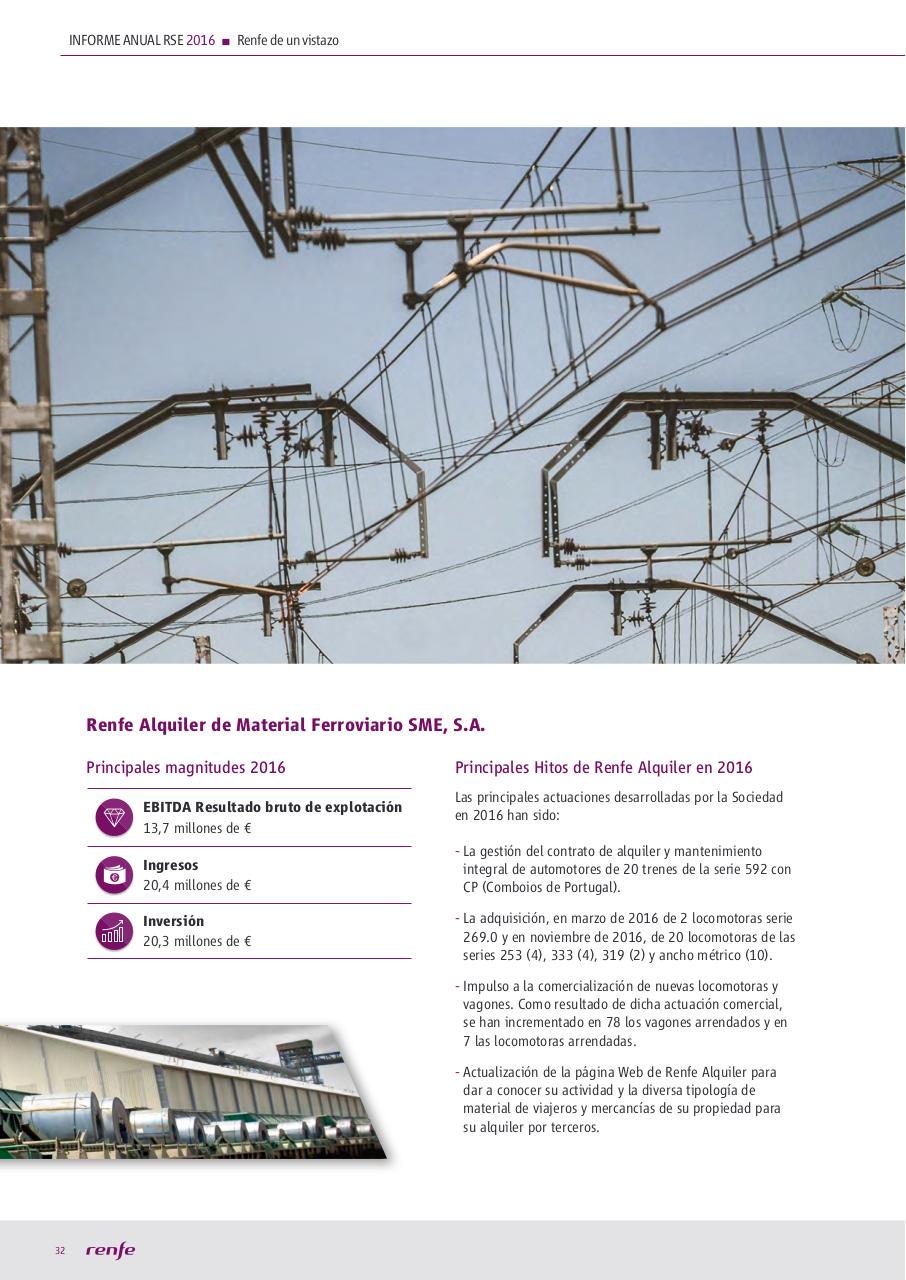 INFORME ANUAL RSE 2016 ■ Renfe de un vistazo

Renfe Alquiler de Material Ferroviario SME, S.A.

Principales magnitudes 2016

EBITDA Resultado bruto de explotación
13,7 millones de €

Ingresos
20,4 millones de €

Inversión
20,3 millones de €

Principales Hitos de Renfe Alquiler en 2016

Las principales actuaciones desarrolladas por la Sociedad en 2016 han sido:

- La gestión del contrato de alquiler y mantenimiento integral de automotores de 20 trenes de la serie 592 con CP (Comboios de Portugal).

- La adquisición, en marzo de 2016 de 2 locomotoras serie 269.0 y en noviembre de 2016, de 20 locomotoras de las series 253 (4), 333 (4), 319 (2) y ancho métrico (10).

- Impulso a la comercialización de nuevas locomotoras y vagones. Como resultado de dicha actuación comercial, se han incrementado en 78 los vagones arrendados y en 7 las locomotoras arrendadas.

- Actualización de la página Web de Renfe Alquiler para dar a conocer su actividad y la diversa tipología de material de viajeros y mercancías de su propiedad para su alquiler por terceros.

32 renfe